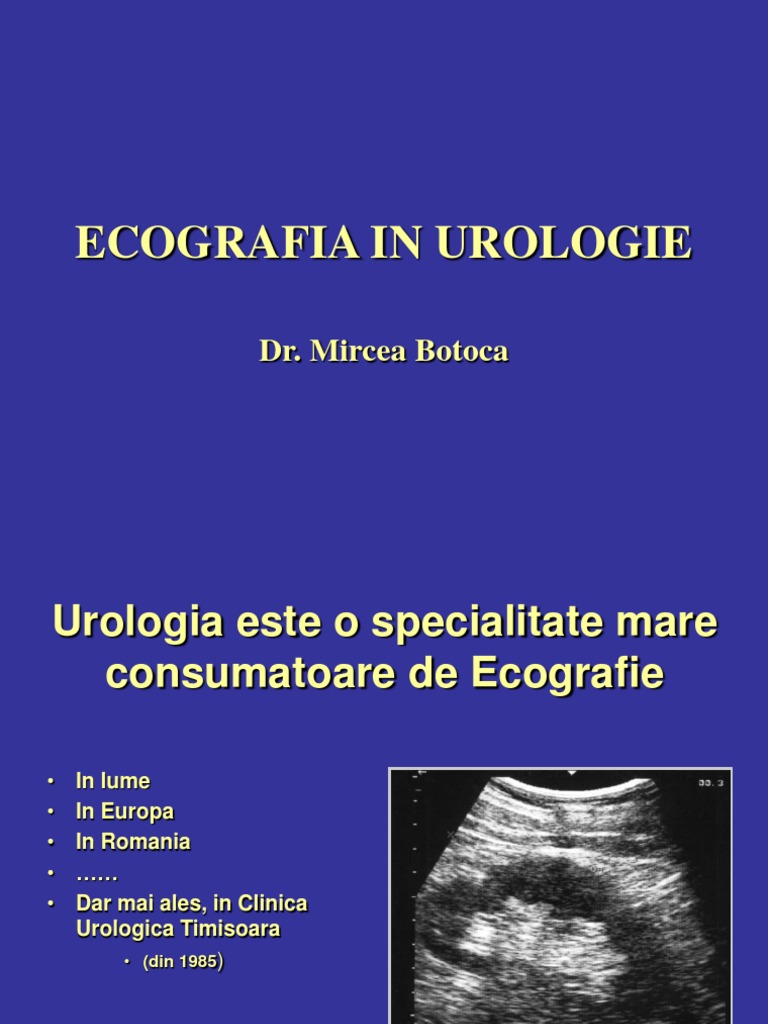 ECOGRAFIA IN UROLOGIE

Dr. Mircea Botoca

Urologia este o specialitate mare consumatoare de Ecografie

• In lume
• In Europa
• In Romania
• ……
• Dar mai ales, in Clinica Urologica Timisoara
• (din 1985)